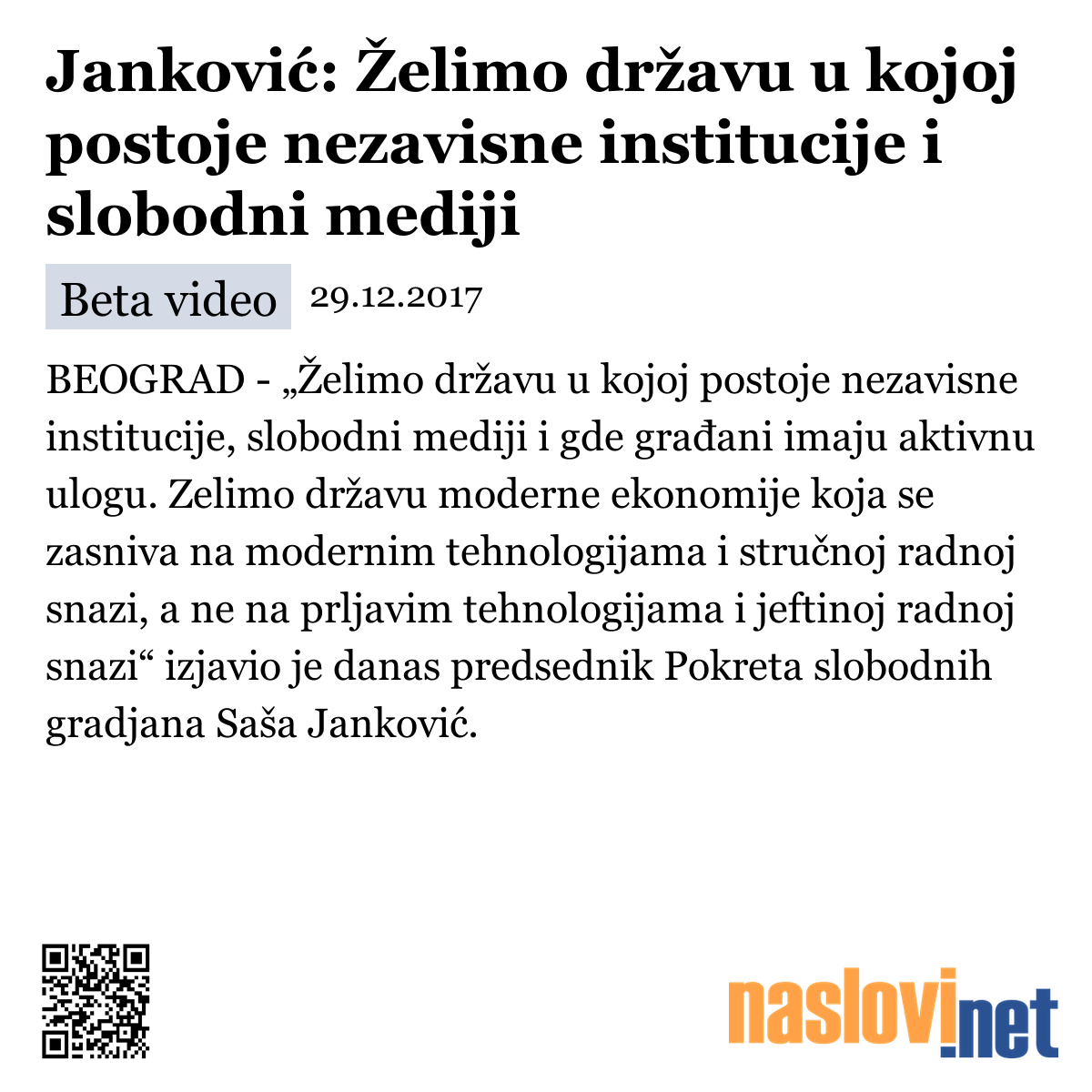 Janković: Želimo državu u kojoj postoje nezavisne institucije i slobodni mediji

Beta video 29.12.2017

BEOGRAD - „Želimo državu u kojoj postoje nezavisne institucije, slobodni mediji i gde građani imaju aktivnu ulogu. Zelimo državu moderne ekonomije koja se zasniva na modernim tehnologijama i stručnoj radnoj snazi, a ne na prljavim tehnologijama i jeftinoj radnoj snazi“ izjavio je danas predsednik Pokreta slobodnih gradjana Saša Janković.

naslovi.net